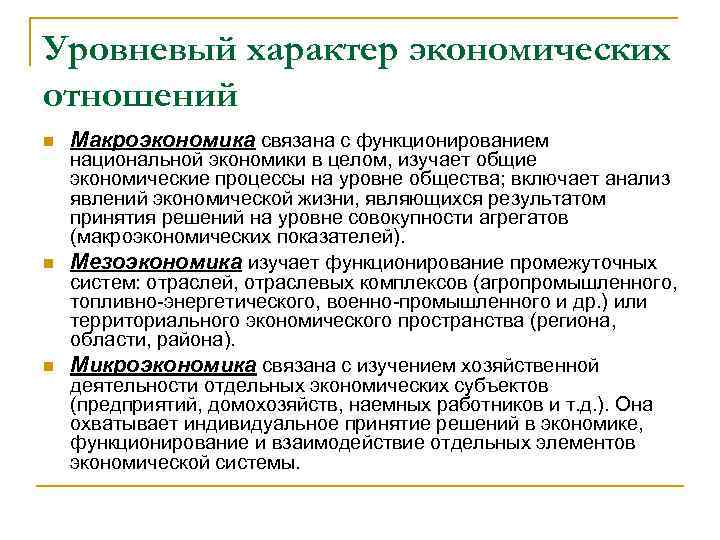 Уровневый характер экономических отношений

Макроэкономика связана с функционированием национальной экономики в целом, изучает общие экономические процессы на уровне общества; включает анализ явлений экономической жизни, являющихся результатом принятия решений на уровне совокупности агрегатов (макроэкономических показателей).

Мезоэкономика изучает функционирование промежуточных систем: отраслей, отраслевых комплексов (агропромышленного, топливно-энергетического, военно-промышленного и др.) или территориального экономического пространства (региона, области, района).

Микроэкономика связана с изучением хозяйственной деятельности отдельных экономических субъектов (предприятий, домохозяйств, наемных работников и т.д.). Она охватывает индивидуальное принятие решений в экономике, функционирование и взаимодействие отдельных элементов экономической системы.